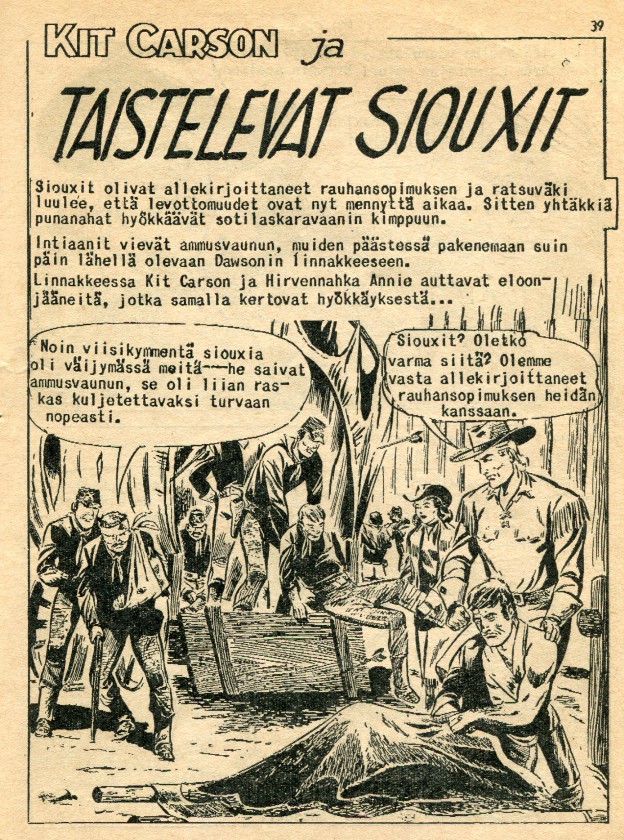 39

KIT CARSON ja

TAISTELEVAT SIOUXIT

Siouxit olivat allekirjoittaneet rauhansopimuksen ja ratsuväki luulee, että levottomuudet ovat nyt mennyttä aikaa. Sitten yhtäkkiä punanahat hyökkäävät sotilaskaravaanin kimppuun.

Intiaanit vievät ammusvaunun, muiden päästessä pakenemaan suin päin lähellä olevaan Dawsonin linnakkeeseen.
Linnakkeessa Kit Carson ja Hirvennahka Annie auttavat eloonjääneitä, jotka samalla kertovat hyökkäyksestä...

Noin viisikymmentä siouxia oli väijymässä meitä---he saivat ammusvaunun, se oli liian raskas kuljetettavaksi turvaan nopeasti.

Siouxit? Oletko varma siitä? Olemme vasta allekirjoittaneet rauhansopimuksen heidän kanssaan.